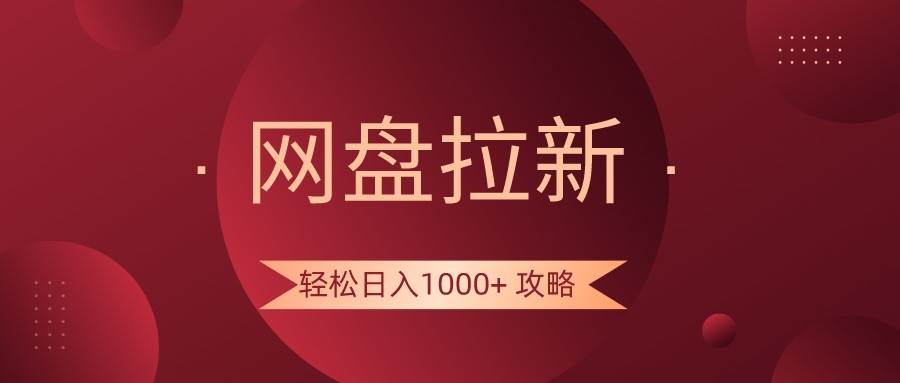 · 网盘拉新 ·

轻松日入1000+ 攻略